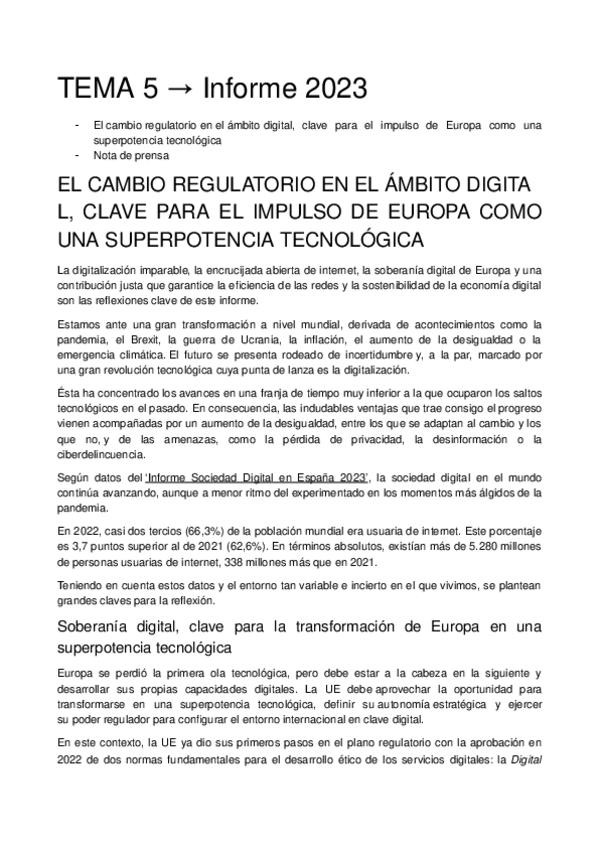 TEMA 5 → Informe 2023

- El cambio regulatorio en el ámbito digital, clave para el impulso de Europa como una superpotencia tecnológica
- Nota de prensa

EL CAMBIO REGULATORIO EN EL ÁMBITO DIGITA L, CLAVE PARA EL IMPULSO DE EUROPA COMO UNA SUPERPOTENCIA TECNOLÓGICA

La digitalización imparable, la encrucijada abierta de internet, la soberanía digital de Europa y una contribución justa que garantice la eficiencia de las redes y la sostenibilidad de la economía digital son las reflexiones clave de este informe.

Estamos ante una gran transformación a nivel mundial, derivada de acontecimientos como la pandemia, el Brexit, la guerra de Ucrania, la inflación, el aumento de la desigualdad o la emergencia climática. El futuro se presenta rodeado de incertidumbre y, a la par, marcado por una gran revolución tecnológica cuya punta de lanza es la digitalización.

Ésta ha concentrado los avances en una franja de tiempo muy inferior a la que ocuparon los saltos tecnológicos en el pasado. En consecuencia, las indudables ventajas que trae consigo el progreso vienen acompañadas por un aumento de la desigualdad, entre los que se adaptan al cambio y los que no, y de las amenazas, como la pérdida de privacidad, la desinformación o la ciberdelincuencia.

Según datos del 'Informe Sociedad Digital en España 2023', la sociedad digital en el mundo continúa avanzando, aunque a menor ritmo del experimentado en los momentos más álgidos de la pandemia.

En 2022, casi dos tercios (66,3%) de la población mundial era usuaria de internet. Este porcentaje es 3,7 puntos superior al de 2021 (62,6%). En términos absolutos, existían más de 5.280 millones de personas usuarias de internet, 338 millones más que en 2021.

Teniendo en cuenta estos datos y el entorno tan variable e incierto en el que vivimos, se plantean grandes claves para la reflexión.

Soberanía digital, clave para la transformación de Europa en una superpotencia tecnológica

Europa se perdió la primera ola tecnológica, pero debe estar a la cabeza en la siguiente y desarrollar sus propias capacidades digitales. La UE debe aprovechar la oportunidad para transformarse en una superpotencia tecnológica, definir su autonomía estratégica y ejercer su poder regulador para configurar el entorno internacional en clave digital.

En este contexto, la UE ya dio sus primeros pasos en el plano regulatorio con la aprobación en 2022 de dos normas fundamentales para el desarrollo ético de los servicios digitales: la Digital